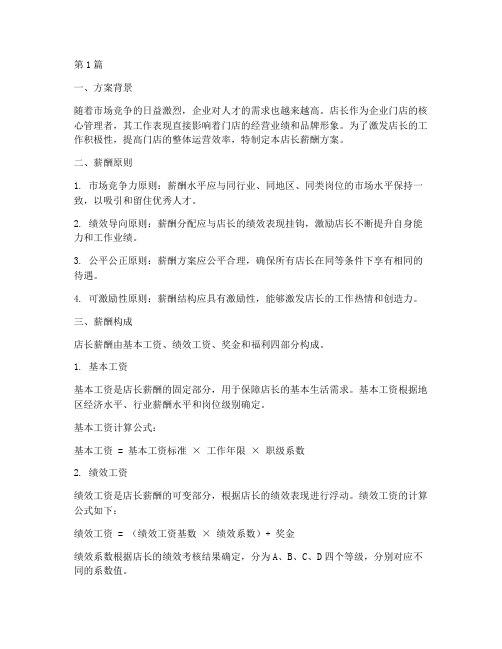 第1篇

一、方案背景

随着市场竞争的日益激烈，企业对人才的需求也越来越高。店长作为企业门店的核心管理者，其工作表现直接影响着门店的经营业绩和品牌形象。为了激发店长的工作积极性，提高门店的整体运营效率，特制定本店长薪酬方案。

二、薪酬原则

1. 市场竞争力原则：薪酬水平应与同行业、同地区、同类岗位的市场水平保持一致，以吸引和留住优秀人才。

2. 绩效导向原则：薪酬分配应与店长的绩效表现挂钩，激励店长不断提升自身能力和工作业绩。

3. 公平公正原则：薪酬方案应公平合理，确保所有店长在同等条件下享有相同的待遇。

4. 可激励性原则：薪酬结构应具有激励性，能够激发店长的工作热情和创造力。

三、薪酬构成

店长薪酬由基本工资、绩效工资、奖金和福利四部分构成。

1. 基本工资

基本工资是店长薪酬的固定部分，用于保障店长的基本生活需求。基本工资根据地区经济水平、行业薪酬水平和岗位级别确定。

基本工资计算公式：

基本工资 = 基本工资标准 × 工作年限 × 职级系数

2. 绩效工资

绩效工资是店长薪酬的可变部分，根据店长的绩效表现进行浮动。绩效工资的计算公式如下：

绩效工资 = （绩效工资基数 × 绩效系数）+ 奖金

绩效系数根据店长的绩效考核结果确定，分为A、B、C、D四个等级，分别对应不同的系数值。